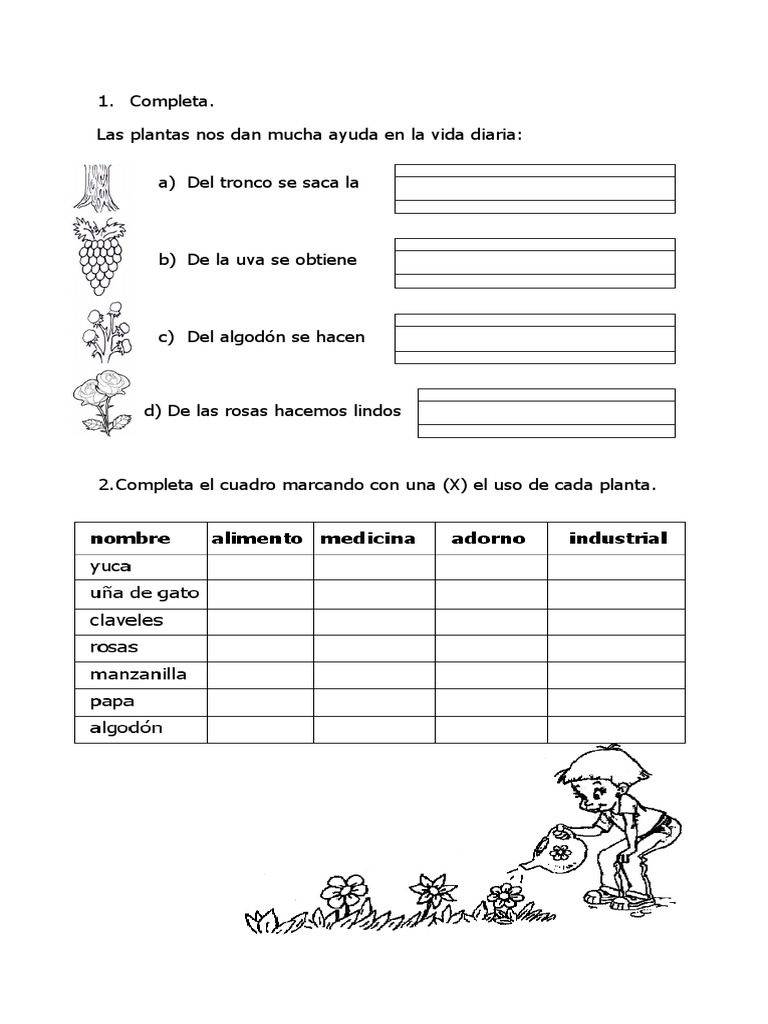 1. Completa.

Las plantas nos dan mucha ayuda en la vida diaria:

a) Del tronco se saca la

b) De la uva se obtiene

c) Del algodón se hacen

d) De las rosas hacemos lindos

2.Completa el cuadro marcando con una (X) el uso de cada planta.

| nombre | alimento | medicina | adorno | industrial |
|---|---|---|---|---|
| yuca | | | | |
| uña de gato | | | | |
| claveles | | | | |
| rosas | | | | |
| manzanilla | | | | |
| papa | | | | |
| algodón | | | | |